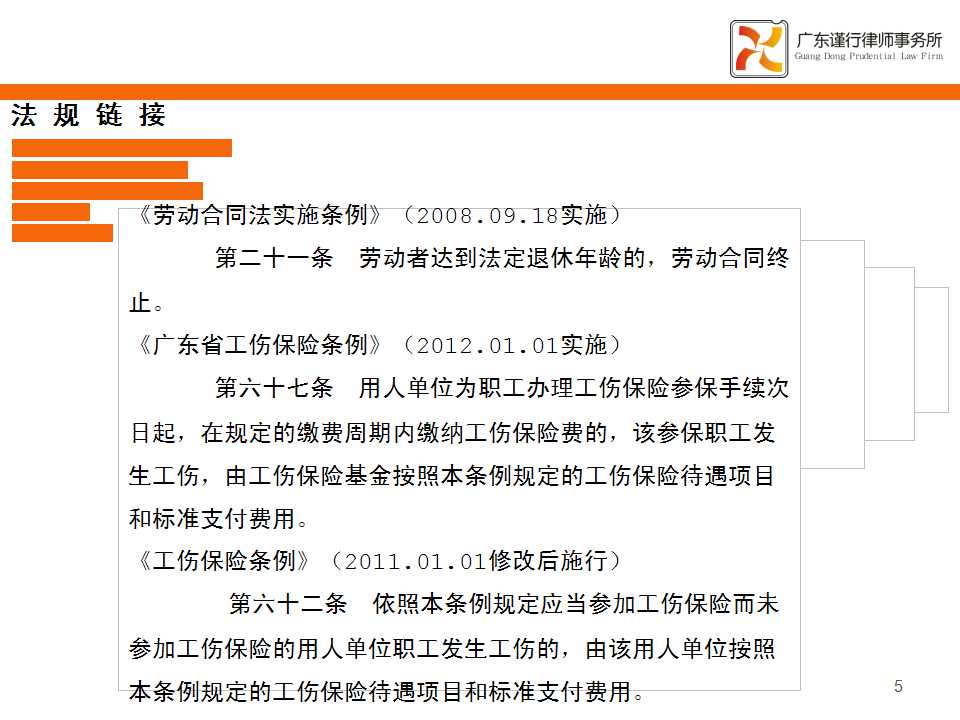 广东谨行律师事务所
Guang Dong Prudential Law Firm

法规链接

《劳动合同法实施条例》（2008.09.18实施）

第二十一条 劳动者达到法定退休年龄的，劳动合同终止。

《广东省工伤保险条例》（2012.01.01实施）

第六十七条 用人单位为职工办理工伤保险参保手续次日起，在规定的缴费周期内缴纳工伤保险费的，该参保职工发生工伤，由工伤保险基金按照本条例规定的工伤保险待遇项目和标准支付费用。

《工伤保险条例》（2011.01.01修改后施行）

第六十二条 依照本条例规定应当参加工伤保险而未参加工伤保险的用人单位职工发生工伤的，由该用人单位按照本条例规定的工伤保险待遇项目和标准支付费用。

5